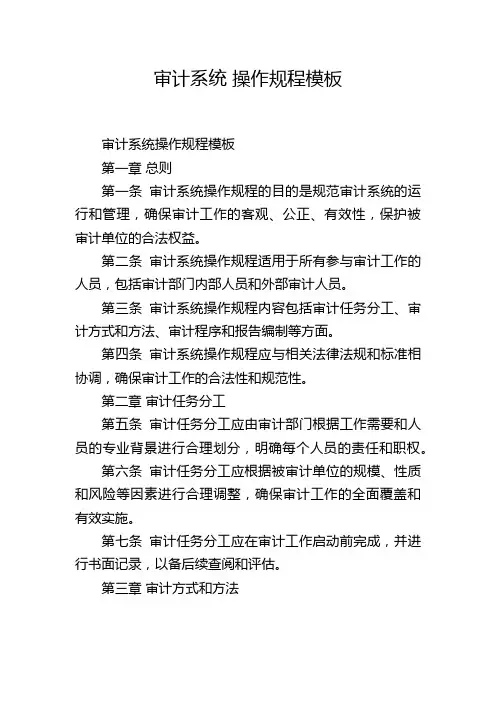 审计系统 操作规程模板

审计系统操作规程模板

第一章 总则

第一条 审计系统操作规程的目的是规范审计系统的运行和管理，确保审计工作的客观、公正、有效性，保护被审计单位的合法权益。

第二条 审计系统操作规程适用于所有参与审计工作的人员，包括审计部门内部人员和外部审计人员。

第三条 审计系统操作规程内容包括审计任务分工、审计方式和方法、审计程序和报告编制等方面。

第四条 审计系统操作规程应与相关法律法规和标准相协调，确保审计工作的合法性和规范性。

第二章 审计任务分工

第五条 审计任务分工应由审计部门根据工作需要和人员的专业背景进行合理划分，明确每个人员的责任和职权。

第六条 审计任务分工应根据被审计单位的规模、性质和风险等因素进行合理调整，确保审计工作的全面覆盖和有效实施。

第七条 审计任务分工应在审计工作启动前完成，并进行书面记录，以备后续查阅和评估。

第三章 审计方式和方法